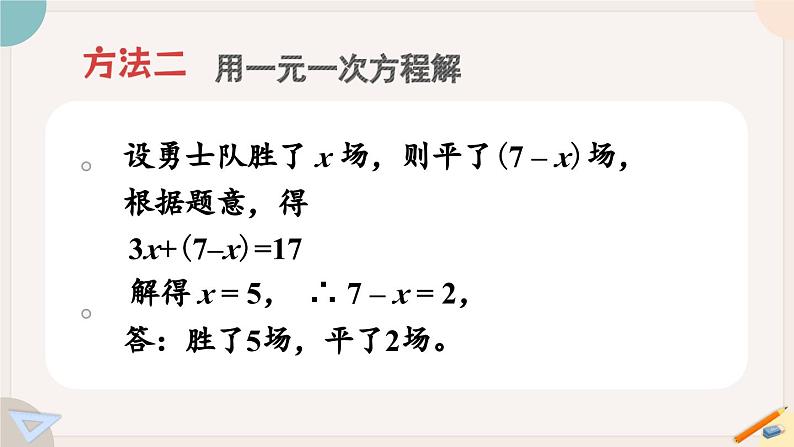 方法二 用一元一次方程解

设勇士队胜了 $x$ 场，则平了 $(7-x)$ 场，根据题意，得

$3x+(7-x)=17$

解得 $x=5$， $\therefore 7-x=2$，

答：胜了5场，平了2场。